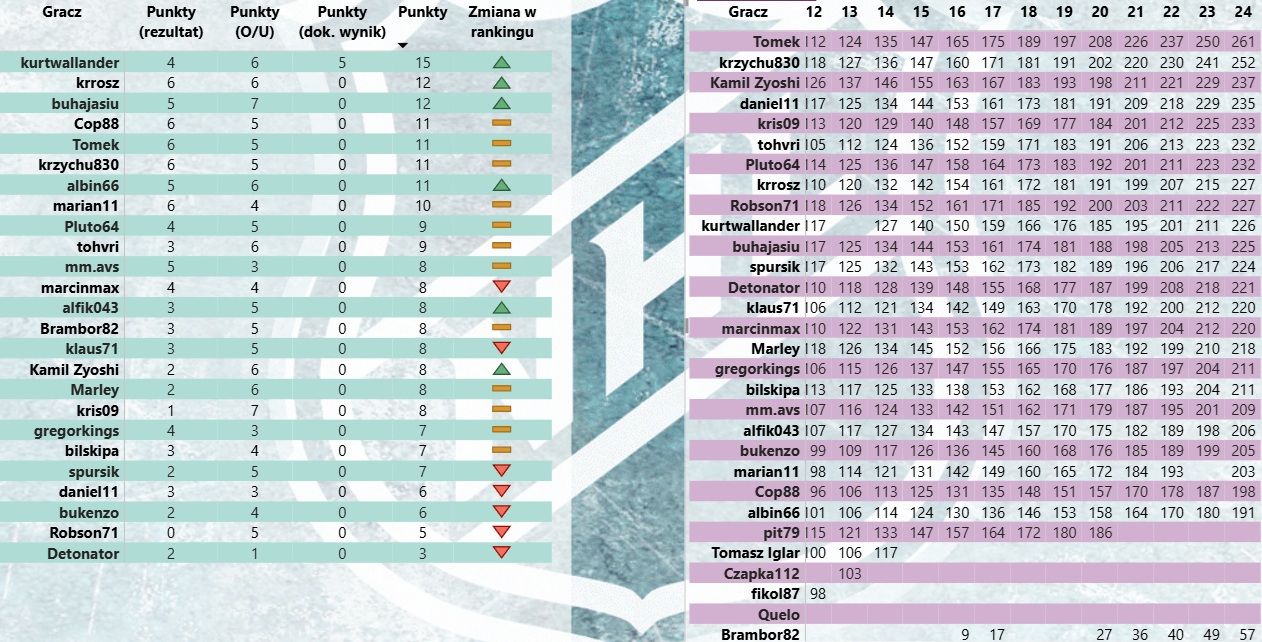 | Gracz | Punkty (rezultat) | Punkty (O/U) | Punkty (dok. wynik) | Punkty | Zmiana w rankingu |
|---|---|---|---|---|---|
| kurtwallander | 4 | 6 | 5 | 15 | |
| krrosz | 6 | 6 | 0 | 12 | |
| buhajasiu | 5 | 7 | 0 | 12 | |
| Cop88 | 6 | 5 | 0 | 11 | |
| Tomek | 6 | 5 | 0 | 11 | |
| krzychu830 | 6 | 5 | 0 | 11 | |
| albin66 | 5 | 6 | 0 | 11 | |
| marian11 | 6 | 4 | 0 | 10 | |
| Pluto64 | 4 | 5 | 0 | 9 | |
| tohvri | 3 | 6 | 0 | 9 | |
| mm.avs | 5 | 3 | 0 | 8 | |
| marcinmax | 4 | 4 | 0 | 8 | |
| alfik043 | 3 | 5 | 0 | 8 | |
| Brambor82 | 3 | 5 | 0 | 8 | |
| klaus71 | 3 | 5 | 0 | 8 | |
| Kamil Zyoshi | 2 | 6 | 0 | 8 | |
| Marley | 2 | 6 | 0 | 8 | |
| kris09 | 1 | 7 | 0 | 8 | |
| gregorkings | 4 | 3 | 0 | 7 | |
| bilskipa | 3 | 4 | 0 | 7 | |
| spursik | 2 | 5 | 0 | 7 | |
| daniel11 | 3 | 3 | 0 | 6 | |
| bukenzo | 2 | 4 | 0 | 6 | |
| Robson71 | 0 | 5 | 0 | 5 | |
| Detonator | 2 | 1 | 0 | 3 | |

| Gracz | 12 | 13 | 14 | 15 | 16 | 17 | 18 | 19 | 20 | 21 | 22 | 23 | 24 |
|---|---|---|---|---|---|---|---|---|---|---|---|---|---|
| Tomek | 112 | 124 | 135 | 147 | 165 | 175 | 189 | 197 | 208 | 226 | 237 | 250 | 261 |
| krzychu830 | 118 | 127 | 136 | 147 | 160 | 171 | 181 | 191 | 202 | 220 | 230 | 241 | 252 |
| Kamil Zyoshi | 126 | 137 | 146 | 155 | 163 | 167 | 183 | 193 | 198 | 211 | 221 | 229 | 237 |
| daniel11 | 117 | 125 | 134 | 144 | 153 | 161 | 173 | 181 | 191 | 209 | 218 | 229 | 235 |
| kris09 | 113 | 120 | 129 | 140 | 148 | 157 | 169 | 177 | 184 | 201 | 212 | 225 | 233 |
| tohvri | 105 | 112 | 124 | 136 | 152 | 159 | 171 | 183 | 191 | 206 | 213 | 223 | 232 |
| Pluto64 | 114 | 125 | 136 | 147 | 158 | 164 | 173 | 183 | 192 | 201 | 211 | 223 | 232 |
| krrosz | 110 | 120 | 132 | 142 | 154 | 161 | 172 | 181 | 191 | 199 | 207 | 215 | 227 |
| Robson71 | 118 | 126 | 134 | 152 | 161 | 171 | 185 | 192 | 200 | 203 | 211 | 222 | 227 |
| kurtwallander | 117 | | 127 | 140 | 150 | 159 | 166 | 176 | 185 | 195 | 201 | 211 | 226 |
| buhajasiu | 117 | 125 | 134 | 144 | 153 | 161 | 174 | 181 | 188 | 198 | 205 | 213 | 225 |
| spursik | 117 | 125 | 132 | 143 | 153 | 162 | 173 | 182 | 189 | 196 | 206 | 217 | 224 |
| Detonator | 110 | 118 | 128 | 139 | 148 | 155 | 168 | 177 | 187 | 199 | 208 | 218 | 221 |
| klaus71 | 106 | 112 | 121 | 134 | 142 | 149 | 163 | 170 | 178 | 192 | 200 | 212 | 220 |
| marcinmax | 110 | 122 | 131 | 143 | 153 | 162 | 174 | 181 | 189 | 197 | 204 | 212 | 220 |
| Marley | 118 | 126 | 134 | 145 | 152 | 156 | 166 | 175 | 183 | 192 | 199 | 210 | 218 |
| gregorkings | 106 | 115 | 126 | 137 | 147 | 155 | 165 | 170 | 176 | 187 | 197 | 204 | 211 |
| bilskipa | 113 | 117 | 125 | 133 | 138 | 153 | 162 | 168 | 177 | 186 | 193 | 204 | 211 |
| mm.avs | 107 | 116 | 124 | 133 | 142 | 151 | 162 | 171 | 179 | 187 | 195 | 201 | 209 |
| alfik043 | 107 | 117 | 127 | 134 | 143 | 147 | 157 | 170 | 175 | 182 | 189 | 198 | 206 |
| bukenzo | 99 | 109 | 117 | 126 | 136 | 145 | 160 | 168 | 176 | 185 | 189 | 199 | 205 |
| marian11 | 98 | 114 | 121 | 131 | 142 | 149 | 160 | 165 | 172 | 184 | 193 | | 203 |
| Cop88 | 96 | 106 | 113 | 125 | 131 | 135 | 148 | 151 | 157 | 170 | 178 | 187 | 198 |
| albin66 | 101 | 106 | 114 | 124 | 130 | 136 | 146 | 153 | 158 | 164 | 170 | 180 | 191 |
| pit79 | 115 | 121 | 133 | 147 | 157 | 164 | 172 | 180 | 186 | | | | |
| Tomasz Iglar | 100 | 106 | 117 | | | | | | | | | | |
| Czapka112 | | 103 | | | | | | | | | | | |
| fikol87 | 98 | | | | | | | | | | | | |
| Quelo | | | | | | | | | | | | | |
| Brambor82 | | | | | 9 | 17 | | | 27 | 36 | 40 | 49 | 57 |